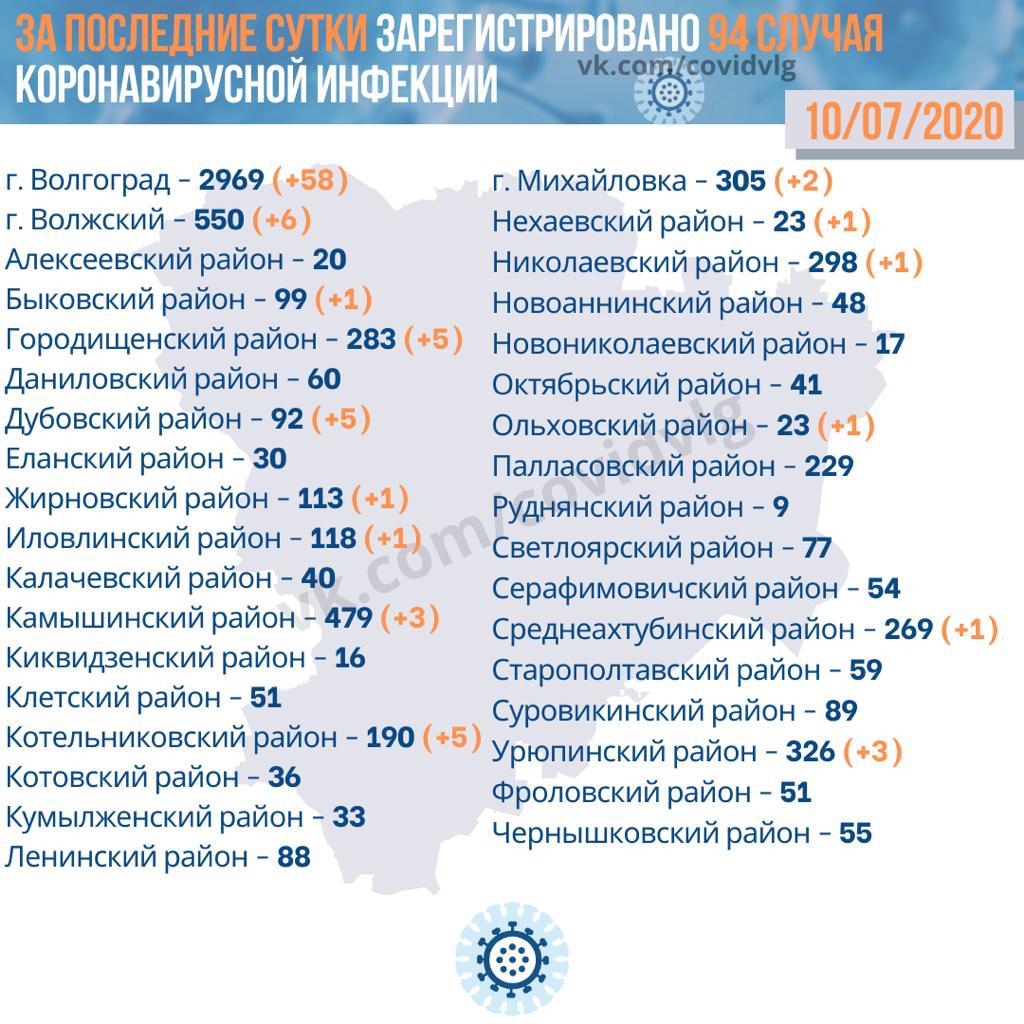 ЗА ПОСЛЕДНИЕ СУТКИ ЗАРЕГИСТРИРОВАНО 94 СЛУЧАЯ КОРОНАВИРУСНОЙ ИНФЕКЦИИ

vk.com/covidvlg

10/07/2020

г. Волгоград – 2969 (+58)
г. Волжский – 550 (+6)
Алексеевский район – 20
Быковский район – 99 (+1)
Городищенский район – 283 (+5)
Даниловский район – 60
Дубовский район – 92 (+5)
Еланский район – 30
Жирновский район – 113 (+1)
Иловлинский район – 118 (+1)
Калачевский район – 40
Камышинский район – 479 (+3)
Киквидзенский район – 16
Клетский район – 51
Котельниковский район – 190 (+5)
Котовский район – 36
Кумылженский район – 33
Ленинский район – 88

г. Михайловка – 305 (+2)
Нехаевский район – 23 (+1)
Николаевский район – 298 (+1)
Новоаннинский район – 48
Новониколаевский район – 17
Октябрьский район – 41
Ольховский район – 23 (+1)
Палласовский район – 229
Руднянский район – 9
Светлоярский район – 77
Серафимовичский район – 54
Среднеахтубинский район – 269 (+1)
Старополтавский район – 59
Суровикинский район – 89
Урюпинский район – 326 (+3)
Фроловский район – 51
Чернышковский район – 55

vk.com/covidvlg